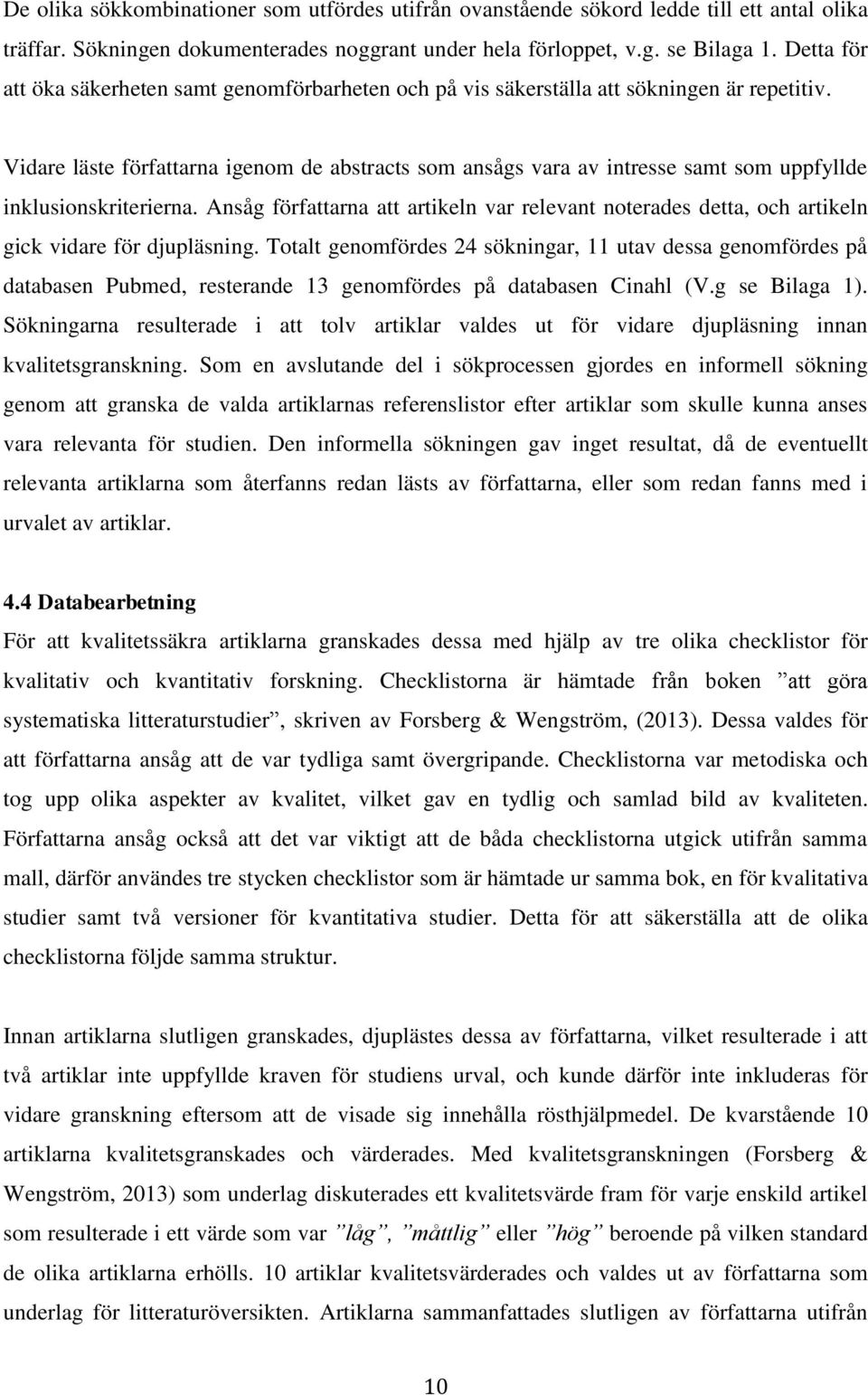 De olika sökkombinationer som utfördes utifrån ovanstående sökord ledde till ett antal olika träffar. Sökningen dokumenterades noggrant under hela förloppet, v.g. se Bilaga 1. Detta för att öka säkerheten samt genomförbarheten och på vis säkerställa att sökningen är repetitiv.

Vidare läste författarna igenom de abstracts som ansågs vara av intresse samt som uppfyllde inklusionskriterierna. Ansåg författarna att artikeln var relevant noterades detta, och artikeln gick vidare för djupläsning. Totalt genomfördes 24 sökningar, 11 utav dessa genomfördes på databasen Pubmed, resterande 13 genomfördes på databasen Cinahl (V.g se Bilaga 1). Sökningarna resulterade i att tolv artiklar valdes ut för vidare djupläsning innan kvalitetsgranskning. Som en avslutande del i sökprocessen gjordes en informell sökning genom att granska de valda artiklarnas referenslistor efter artiklar som skulle kunna anses vara relevanta för studien. Den informella sökningen gav inget resultat, då de eventuellt relevanta artiklarna som återfanns redan lästs av författarna, eller som redan fanns med i urvalet av artiklar.

4.4 Databearbetning
För att kvalitetssäkra artiklarna granskades dessa med hjälp av tre olika checklistor för kvalitativ och kvantitativ forskning. Checklistorna är hämtade från boken ”att göra systematiska litteraturstudier”, skriven av Forsberg & Wengström, (2013). Dessa valdes för att författarna ansåg att de var tydliga samt övergripande. Checklistorna var metodiska och tog upp olika aspekter av kvalitet, vilket gav en tydlig och samlad bild av kvaliteten. Författarna ansåg också att det var viktigt att de båda checklistorna utgick utifrån samma mall, därför användes tre stycken checklistor som är hämtade ur samma bok, en för kvalitativa studier samt två versioner för kvantitativa studier. Detta för att säkerställa att de olika checklistorna följde samma struktur.

Innan artiklarna slutligen granskades, djuplästes dessa av författarna, vilket resulterade i att två artiklar inte uppfyllde kraven för studiens urval, och kunde därför inte inkluderas för vidare granskning eftersom att de visade sig innehålla rösthjälpmedel. De kvarstående 10 artiklarna kvalitetsgranskades och värderades. Med kvalitetsgranskningen (Forsberg & Wengström, 2013) som underlag diskuterades ett kvalitetsvärde fram för varje enskild artikel som resulterade i ett värde som var ”låg”, ”måttlig” eller ”hög” beroende på vilken standard de olika artiklarna erhölls. 10 artiklar kvalitetsvärderades och valdes ut av författarna som underlag för litteraturöversikten. Artiklarna sammanfattades slutligen av författarna utifrån

10